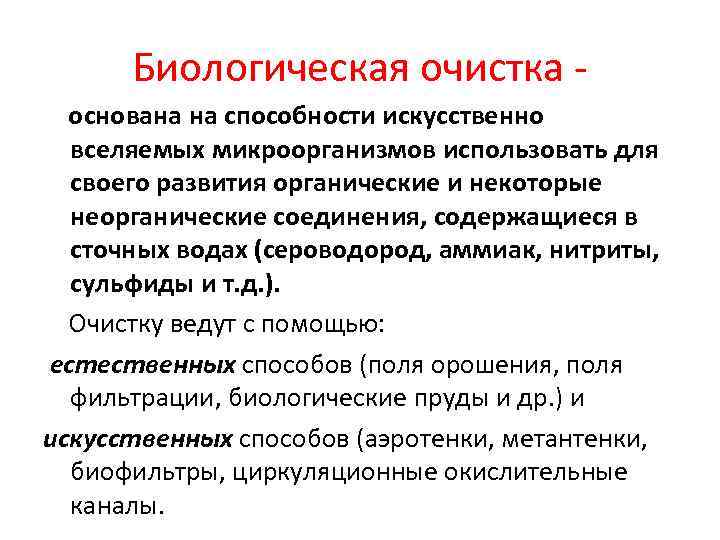 Биологическая очистка -

основана на способности искусственно вселяемых микроорганизмов использовать для своего развития органические и некоторые неорганические соединения, содержащиеся в сточных водах (сероводород, аммиак, нитриты, сульфиды и т.д.).

Очистку ведут с помощью:

естественных способов (поля орошения, поля фильтрации, биологические пруды и др.) и

искусственных способов (аэротенки, метантенки, биофильтры, циркуляционные окислительные каналы.